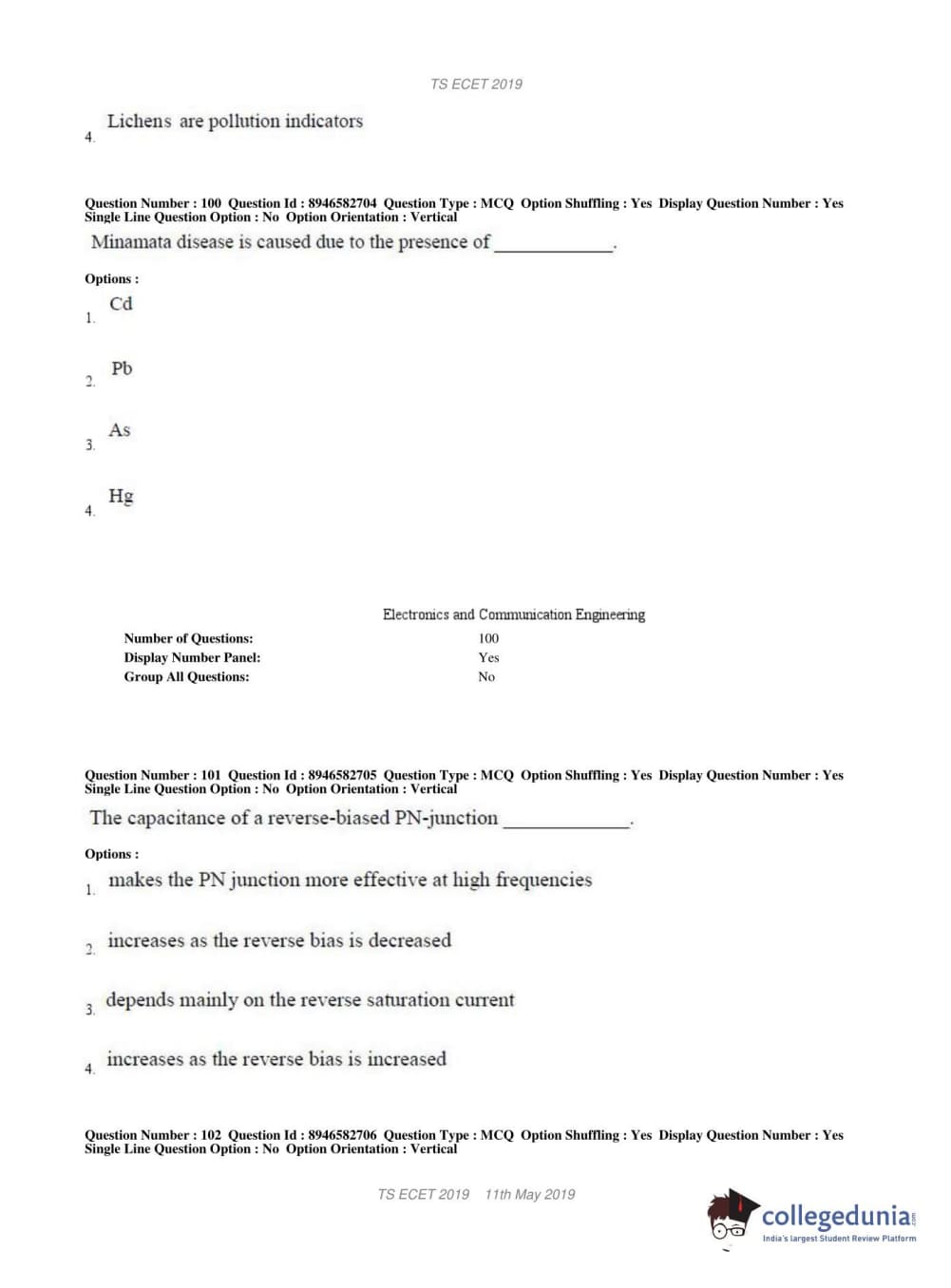 TS ECET 2019

4. Lichens are pollution indicators

Question Number : 100 Question Id : 8946582704 Question Type : MCQ Option Shuffling : Yes Display Question Number : Yes Single Line Question Option : No Option Orientation : Vertical

Minamata disease is caused due to the presence of ____________.

Options :

1. Cd

2. Pb

3. As

4. Hg

Electronics and Communication Engineering

| Number of Questions: | 100 |
|---|---|
| Display Number Panel: | Yes |
| Group All Questions: | No |

Question Number : 101 Question Id : 8946582705 Question Type : MCQ Option Shuffling : Yes Display Question Number : Yes Single Line Question Option : No Option Orientation : Vertical

The capacitance of a reverse-biased PN-junction ____________.

Options :

1. makes the PN junction more effective at high frequencies

2. increases as the reverse bias is decreased

3. depends mainly on the reverse saturation current

4. increases as the reverse bias is increased

Question Number : 102 Question Id : 8946582706 Question Type : MCQ Option Shuffling : Yes Display Question Number : Yes Single Line Question Option : No Option Orientation : Vertical

TS ECET 2019 11th May 2019

collegedunia.com
India's largest Student Review Platform